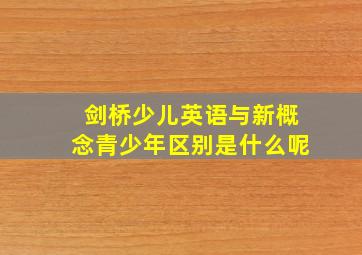 剑桥少儿英语与新概念青少年区别是什么呢